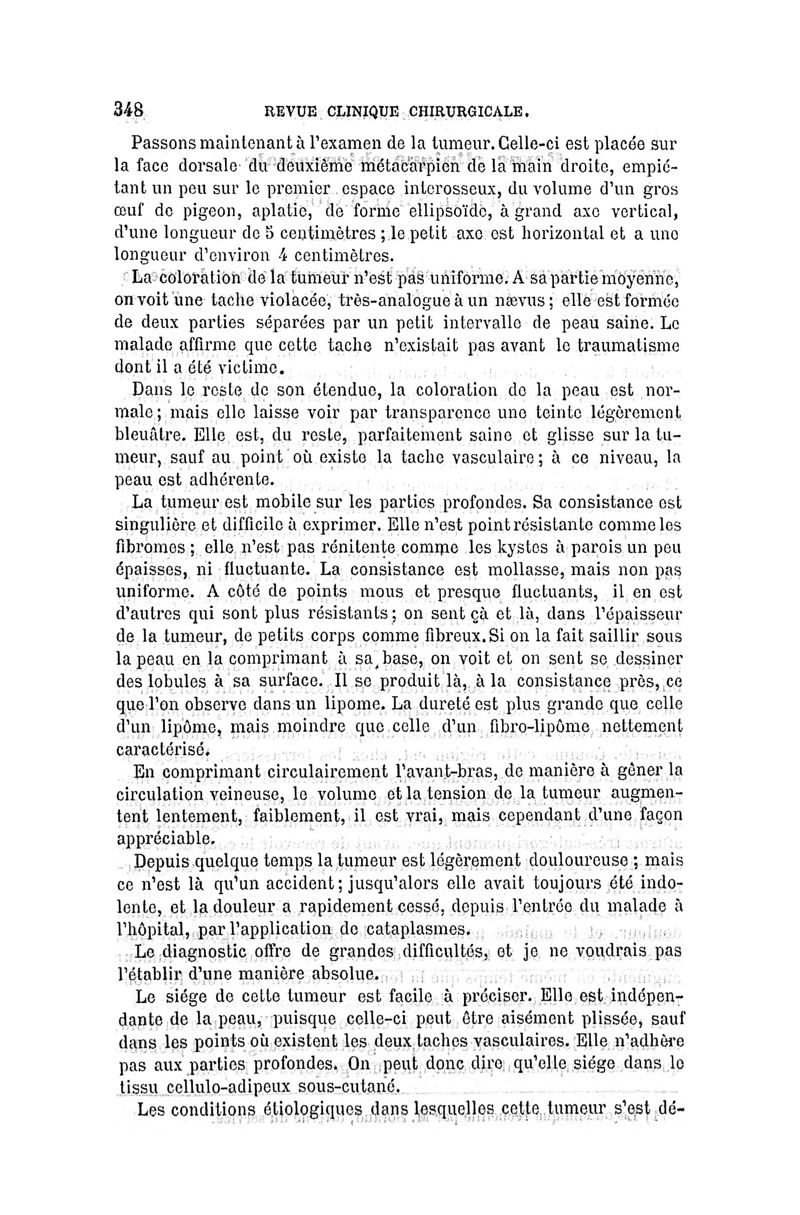 348 REVUE CLINIQUE CHIRURGICALE.

Passons maintenant à l'examen de la tumeur. Celle-ci est placée sur la face dorsale du deuxième métacarpien de la main droite, empiétant un peu sur le premier espace interosseux, du volume d'un gros œuf de pigeon, aplatie, de forme ellipsoïde, à grand axe vertical, d'une longueur de 5 centimètres ; le petit axe est horizontal et a une longueur d'environ 4 centimètres.

La coloration de la tumeur n'est pas uniforme. A sa partie moyenne, on voit une tache violacée, très-analogue à un nævus ; elle est formée de deux parties séparées par un petit intervalle de peau saine. Le malade affirme que cette tache n'existait pas avant le traumatisme dont il a été victime.

Dans le reste de son étendue, la coloration de la peau est normale ; mais elle laisse voir par transparence une teinte légèrement bleuâtre. Elle est, du reste, parfaitement saine et glisse sur la tumeur, sauf au point où existe la tache vasculaire ; à ce niveau, la peau est adhérente.

La tumeur est mobile sur les parties profondes. Sa consistance est singulière et difficile à exprimer. Elle n'est point résistante comme les fibromes ; elle n'est pas rénitente comme les kystes à parois un peu épaisses, ni fluctuante. La consistance est mollasse, mais non pas uniforme. A côté de points mous et presque fluctuants, il en est d'autres qui sont plus résistants ; on sent çà et là, dans l'épaisseur de la tumeur, de petits corps comme fibreux. Si on la fait saillir sous la peau en la comprimant à sa base, on voit et on sent se dessiner des lobules à sa surface. Il se produit là, à la consistance près, ce que l'on observe dans un lipome. La dureté est plus grande que celle d'un lipôme, mais moindre que celle d'un fibro-lipôme nettement caractérisé.

En comprimant circulairement l'avant-bras, de manière à gêner la circulation veineuse, le volume et la tension de la tumeur augmentent lentement, faiblement, il est vrai, mais cependant d'une façon appréciable.

Depuis quelque temps la tumeur est légèrement douloureuse ; mais ce n'est là qu'un accident ; jusqu'alors elle avait toujours été indolente, et la douleur a rapidement cessé, depuis l'entrée du malade à l'hôpital, par l'application de cataplasmes.

Le diagnostic offre de grandes difficultés, et je ne voudrais pas l'établir d'une manière absolue.

Le siége de cette tumeur est facile à préciser. Elle est indépendante de la peau, puisque celle-ci peut être aisément plissée, sauf dans les points où existent les deux taches vasculaires. Elle n'adhère pas aux parties profondes. On peut donc dire qu'elle siége dans le tissu cellulo-adipeux sous-cutané.

Les conditions étiologiques dans lesquelles cette tumeur s'est dé-